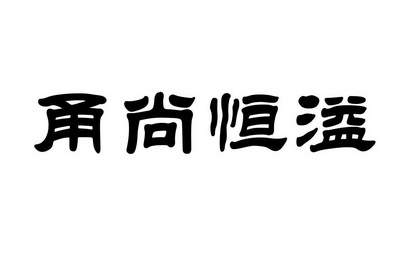 甬尚恒溢